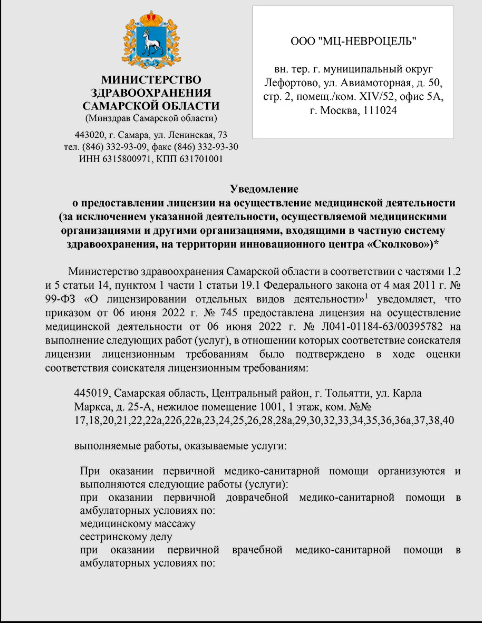 МИНИСТЕРСТВО ЗДРАВООХРАНЕНИЯ САМАРСКОЙ ОБЛАСТИ
(Минздрав Самарской области)

443020, г. Самара, ул. Ленинская, 73
тел. (846) 332-93-09, факс (846) 332-93-30
ИНН 6315800971, КПП 631701001

ООО "МЦ-НЕВРОЦЕЛЬ"

вн. тер. г. муниципальный округ Лефортово, ул. Авиамоторная, д. 50, стр. 2, помещ./ком. XIV/52, офис 5А, г. Москва, 111024

Уведомление
о предоставлении лицензии на осуществление медицинской деятельности (за исключением указанной деятельности, осуществляемой медицинскими организациями и другими организациями, входящими в частную систему здравоохранения, на территории инновационного центра «Сколково»)*

Министерство здравоохранения Самарской области в соответствии с частями 1.2 и 5 статьи 14, пунктом 1 части 1 статьи 19.1 Федерального закона от 4 мая 2011 г. № 99-ФЗ «О лицензировании отдельных видов деятельности»$^1$ уведомляет, что приказом от 06 июня 2022 г. № 745 предоставлена лицензия на осуществление медицинской деятельности от 06 июня 2022 г. № Л041-01184-63/00395782 на выполнение следующих работ (услуг), в отношении которых соответствие соискателя лицензии лицензионным требованиям было подтверждено в ходе оценки соответствия соискателя лицензионным требованиям:

445019, Самарская область, Центральный район, г. Тольятти, ул. Карла Маркса, д. 25-А, нежилое помещение 1001, 1 этаж, ком. №№ 17,18,20,21,22,22а,22б,22в,23,24,25,26,28,28а,29,30,32,33,34,35,36,36а,37,38,40

выполняемые работы, оказываемые услуги:

При оказании первичной медико-санитарной помощи организуются и выполняются следующие работы (услуги):
при оказании первичной доврачебной медико-санитарной помощи в амбулаторных условиях по:
медицинскому массажу
сестринскому делу
при оказании первичной врачебной медико-санитарной помощи в амбулаторных условиях по: